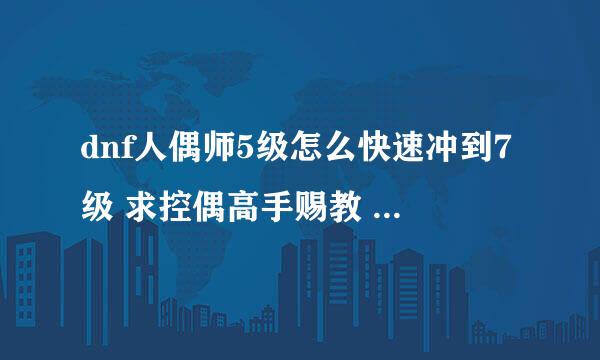 dnf人偶师5级怎么快速冲到7级 求控偶高手赐教 ...